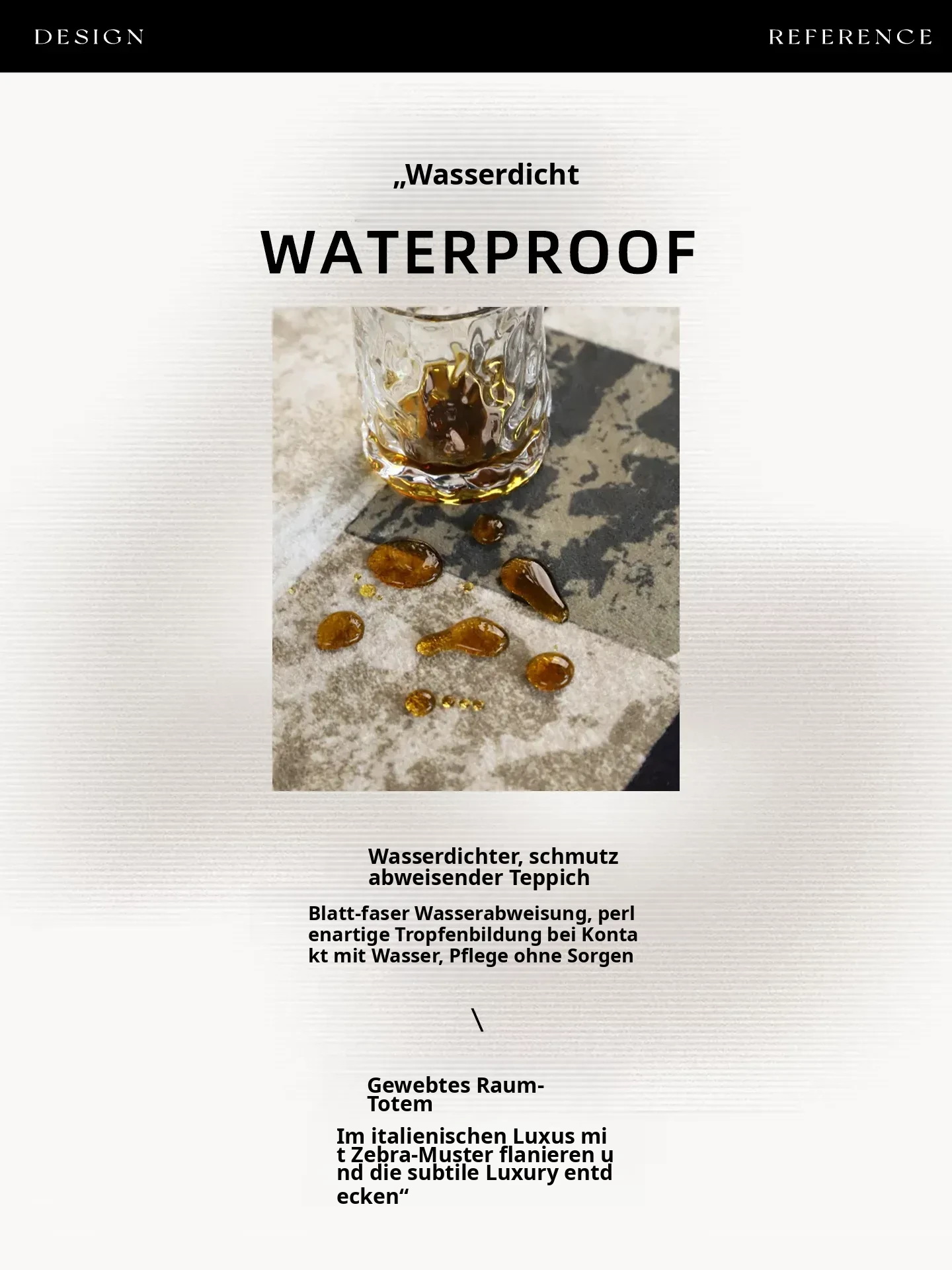 DESIGN

REFERENCE

„Wasserdicht

WATERPROOF

Wasserdichter, schmutz abweisender Teppich

Blatt-faser Wasserabweisung, perl enartige Tropfenbildung bei Konta kt mit Wasser, Pflege ohne Sorgen

\

Gewebtes Raum-Totem

Im italienischen Luxus mi t Zebra-Muster flanieren u nd die subtile Luxury entd ecken“